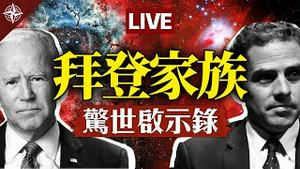 LIVE

拜登家族

驚世啟示錄